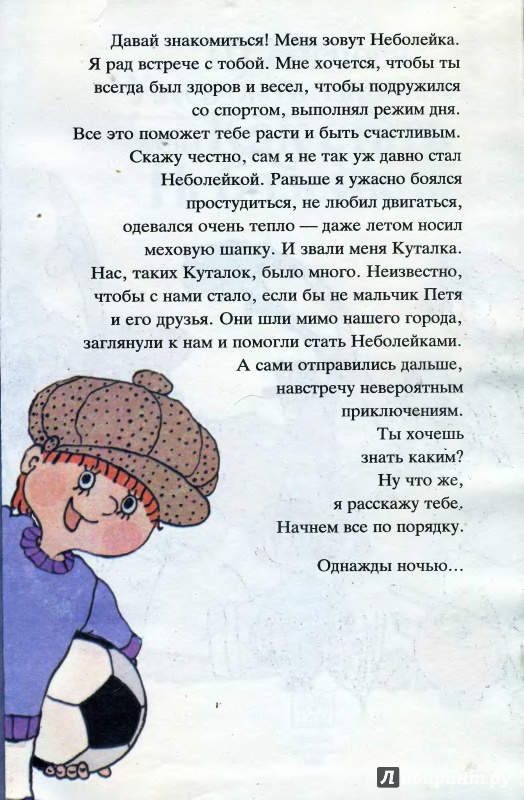 Давай знакомиться! Меня зовут Неболейка. Я рад встрече с тобой. Мне хочется, чтобы ты всегда был здоров и весел, чтобы подружился со спортом, выполнял режим дня. Все это поможет тебе расти и быть счастливым. Скажу честно, сам я не так уж давно стал Неболейкой. Раньше я ужасно боялся простудиться, не любил двигаться, одевался очень тепло — даже летом носил меховую шапку. И звали меня Куталка. Нас, таких Куталок, было много. Неизвестно, чтобы с нами стало, если бы не мальчик Петя и его друзья. Они шли мимо нашего города, заглянули к нам и помогли стать Неболейками. А сами отправились дальше, навстречу невероятным приключениям. Ты хочешь знать каким? Ну что же, я расскажу тебе. Начнем все по порядку.

Однажды ночью…

Лабиринт.ру